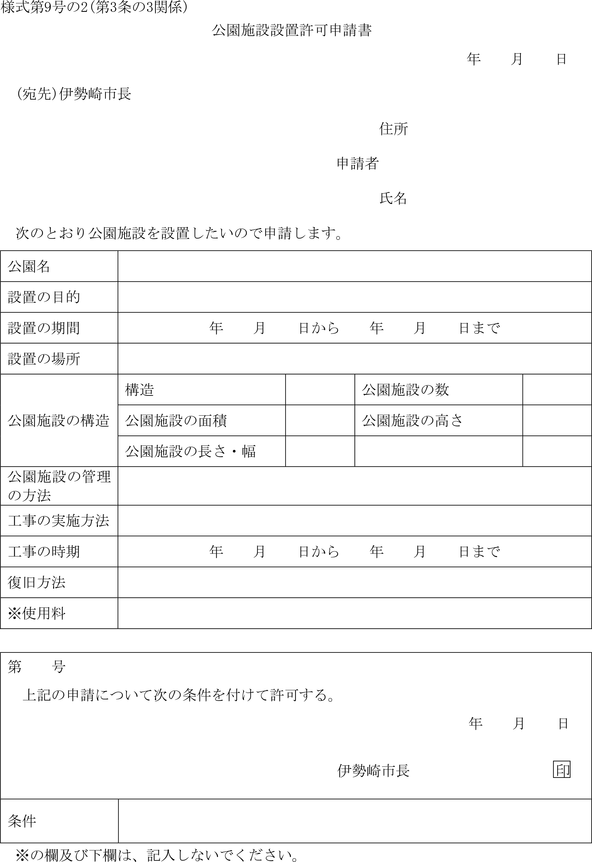 様式第9号の2(第3条の3関係)

公園施設設置許可申請書

年　月　日

(宛先)伊勢崎市長

住所

申請者

氏名

次のとおり公園施設を設置したいので申請します。

| 公園名 | | | | |
|---|---|---|---|---|
| 設置の目的 | | | | |
| 設置の期間 | 年　月　日から　年　月　日まで | | | |
| 設置の場所 | | | | |
| 公園施設の構造 | 構造 | | 公園施設の数 | |
| | 公園施設の面積 | | 公園施設の高さ | |
| | 公園施設の長さ・幅 | | | |
| 公園施設の管理の方法 | | | | |
| 工事の実施方法 | | | | |
| 工事の時期 | 年　月　日から　年　月　日まで | | | |
| 復旧方法 | | | | |
| ※使用料 | | | | |

第　号

上記の申請について次の条件を付けて許可する。

年　月　日

伊勢崎市長　印

| 条件 | |
|---|---|

※の欄及び下欄は、記入しないでください。